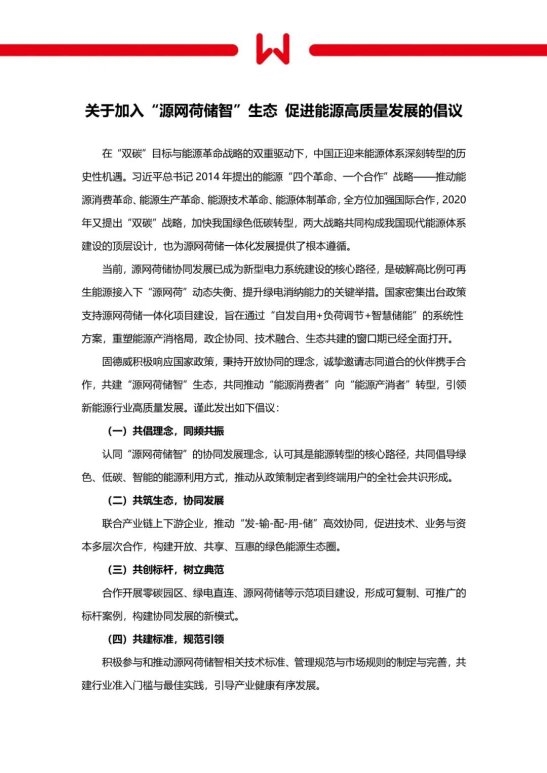 关于加入“源网荷储智”生态 促进能源高质量发展的倡议

在“双碳”目标与能源革命战略的双重驱动下，中国正迎来能源体系深刻转型的历史性机遇。习近平总书记2014年提出的能源“四个革命、一个合作”战略——推动能源消费革命、能源生产革命、能源技术革命、能源体制革命，全方位加强国际合作，2020年又提出“双碳”战略，加快我国绿色低碳转型，两大战略共同构成我国现代能源体系建设的顶层设计，也为源网荷储一体化发展提供了根本遵循。

当前，源网荷储协同发展已成为新型电力系统建设的核心路径，是破解高比例可再生能源接入下“源网荷”动态失衡、提升绿电消纳能力的关键举措。国家密集出台政策支持源网荷储一体化项目建设，旨在通过“自发自用+负荷调节+智慧储能”的系统性方案，重塑能源产消格局，政企协同、技术融合、生态共建的窗口期已经全面打开。

固德威积极响应国家政策，秉持开放协同的理念，诚挚邀请志同道合的伙伴携手合作，共建“源网荷储智”生态，共同推动“能源消费者”向“能源产消者”转型，引领新能源行业高质量发展。谨此发出如下倡议：

（一）共倡理念，同频共振

认同“源网荷储智”的协同发展理念，认可其是能源转型的核心路径，共同倡导绿色、低碳、智能的能源利用方式，推动从政策制定者到终端用户的全社会共识形成。

（二）共筑生态，协同发展

联合产业链上下游企业，推动“发-输-配-用-储”高效协同，促进技术、业务与资本多层次合作，构建开放、共享、互惠的绿色能源生态圈。

（三）共创标杆，树立典范

合作开展零碳园区、绿电直连、源网荷储等示范项目建设，形成可复制、可推广的标杆案例，构建协同发展的新模式。

（四）共建标准，规范引领

积极参与和推动源网荷储智相关技术标准、管理规范与市场规则的制定与完善，共建行业准入门槛与最佳实践，引导产业健康有序发展。